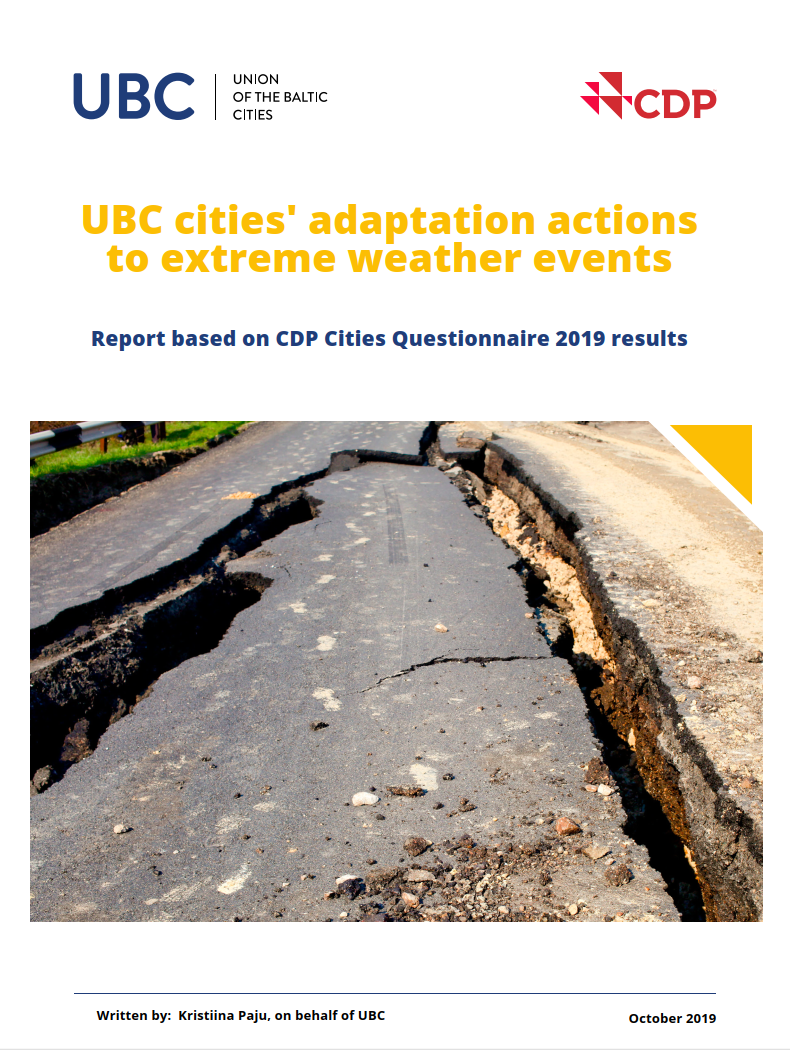 UBC UNION OF THE BALTIC CITIES

CDP

UBC cities' adaptation actions to extreme weather events

Report based on CDP Cities Questionnaire 2019 results

Written by: Kristiina Paju, on behalf of UBC

October 2019